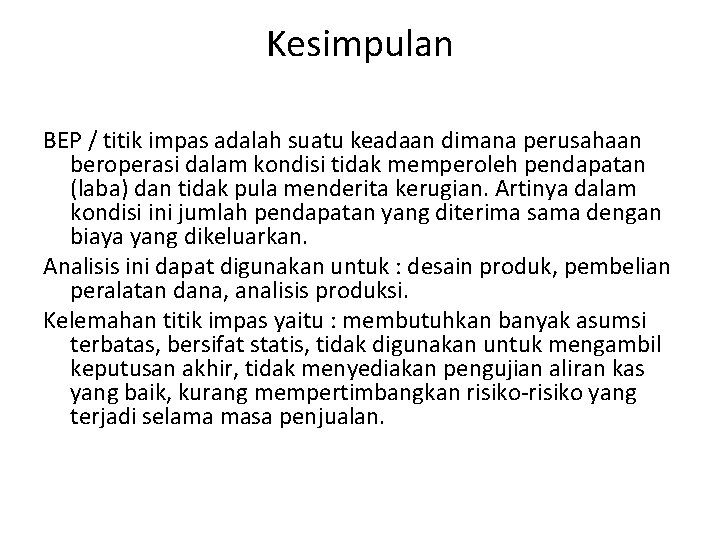 Kesimpulan

BEP / titik impas adalah suatu keadaan dimana perusahaan beroperasi dalam kondisi tidak memperoleh pendapatan (laba) dan tidak pula menderita kerugian. Artinya dalam kondisi ini jumlah pendapatan yang diterima sama dengan biaya yang dikeluarkan.

Analisis ini dapat digunakan untuk : desain produk, pembelian peralatan dana, analisis produksi.

Kelemahan titik impas yaitu : membutuhkan banyak asumsi terbatas, bersifat statis, tidak digunakan untuk mengambil keputusan akhir, tidak menyediakan pengujian aliran kas yang baik, kurang mempertimbangkan risiko-risiko yang terjadi selama masa penjualan.